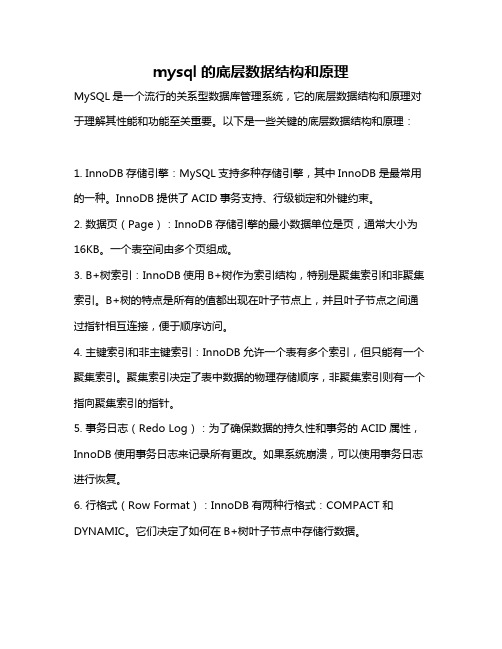 mysql 的底层数据结构和原理

MySQL 是一个流行的关系型数据库管理系统，它的底层数据结构和原理对于理解其性能和功能至关重要。以下是一些关键的底层数据结构和原理：

1. InnoDB 存储引擎：MySQL 支持多种存储引擎，其中 InnoDB 是最常用的一种。InnoDB 提供了 ACID 事务支持、行级锁定和外键约束。

2. 数据页（Page）：InnoDB 存储引擎的最小数据单位是页，通常大小为 16KB。一个表空间由多个页组成。

3. B+树索引：InnoDB 使用 B+树作为索引结构，特别是聚集索引和非聚集索引。B+树的特点是所有的值都出现在叶子节点上，并且叶子节点之间通过指针相互连接，便于顺序访问。

4. 主键索引和非主键索引：InnoDB 允许一个表有多个索引，但只能有一个聚集索引。聚集索引决定了表中数据的物理存储顺序，非聚集索引则有一个指向聚集索引的指针。

5. 事务日志（Redo Log）：为了确保数据的持久性和事务的 ACID 属性，InnoDB 使用事务日志来记录所有更改。如果系统崩溃，可以使用事务日志进行恢复。

6. 行格式（Row Format）：InnoDB 有两种行格式：COMPACT 和 DYNAMIC。它们决定了如何在 B+树叶子节点中存储行数据。